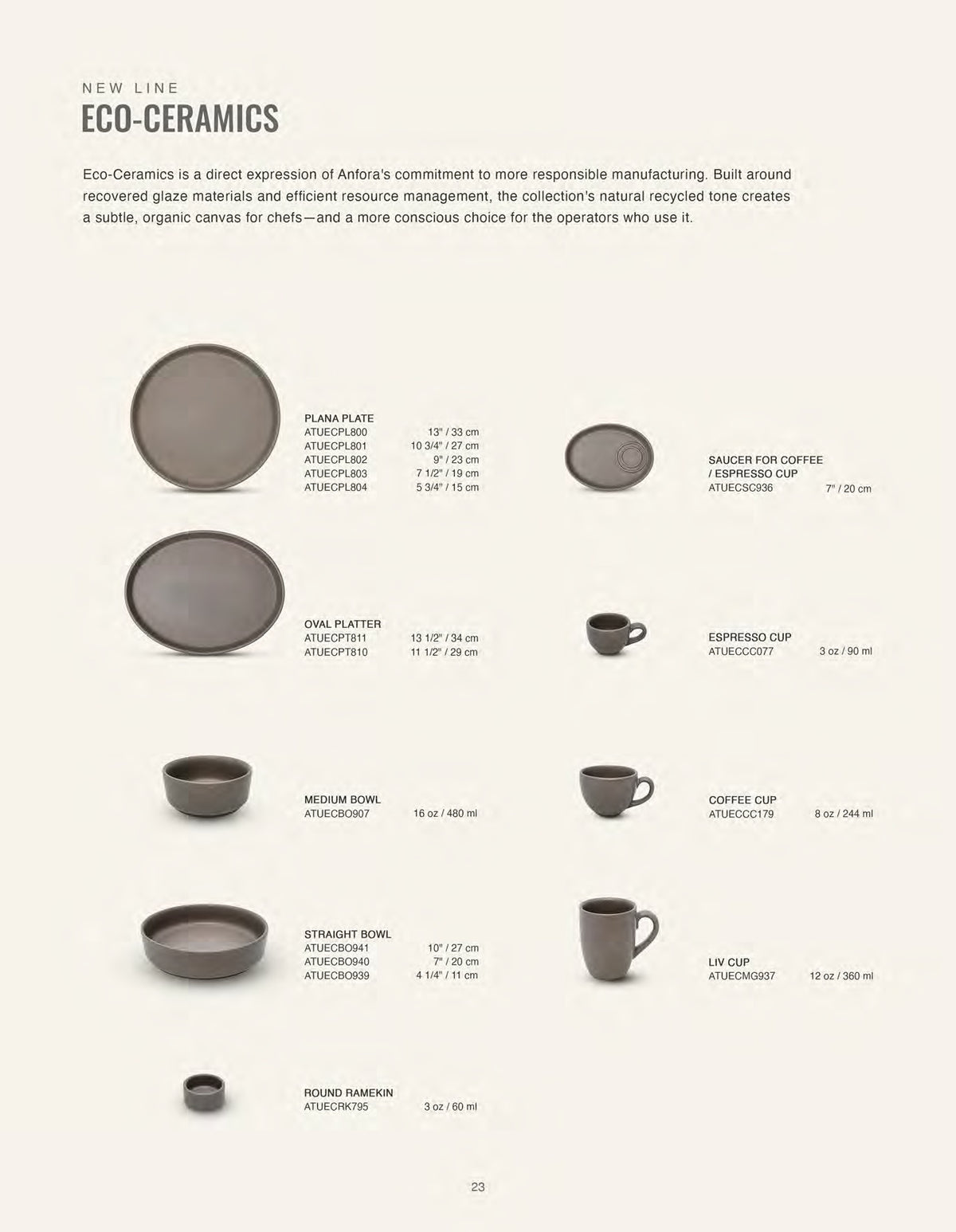 NEW LINE
ECO-CERAMICS

Eco-Ceramics is a direct expression of Anfora's commitment to more responsible manufacturing. Built around recovered glaze materials and efficient resource management, the collection's natural recycled tone creates a subtle, organic canvas for chefs—and a more conscious choice for the operators who use it.

PLANA PLATE
ATUECPL800 13" / 33 cm
ATUECPL801 10 3/4" / 27 cm
ATUECPL802 9" / 23 cm
ATUECPL803 7 1/2" / 19 cm
ATUECPL804 5 3/4" / 15 cm

OVAL PLATTER
ATUECPT811 13 1/2" / 34 cm
ATUECPT810 11 1/2" / 29 cm

MEDIUM BOWL
ATUECBO907 16 oz / 480 ml

STRAIGHT BOWL
ATUECBO941 10" / 27 cm
ATUECBO940 7" / 20 cm
ATUECBO939 4 1/4" / 11 cm

ROUND RAMEKIN
ATUECRK795 3 oz / 60 ml

SAUCER FOR COFFEE / ESPRESSO CUP
ATUECSC936 7" / 20 cm

ESPRESSO CUP
ATUECCC077 3 oz / 90 ml

COFFEE CUP
ATUECCC179 8 oz / 244 ml

LIV CUP
ATUECMG937 12 oz / 360 ml

23